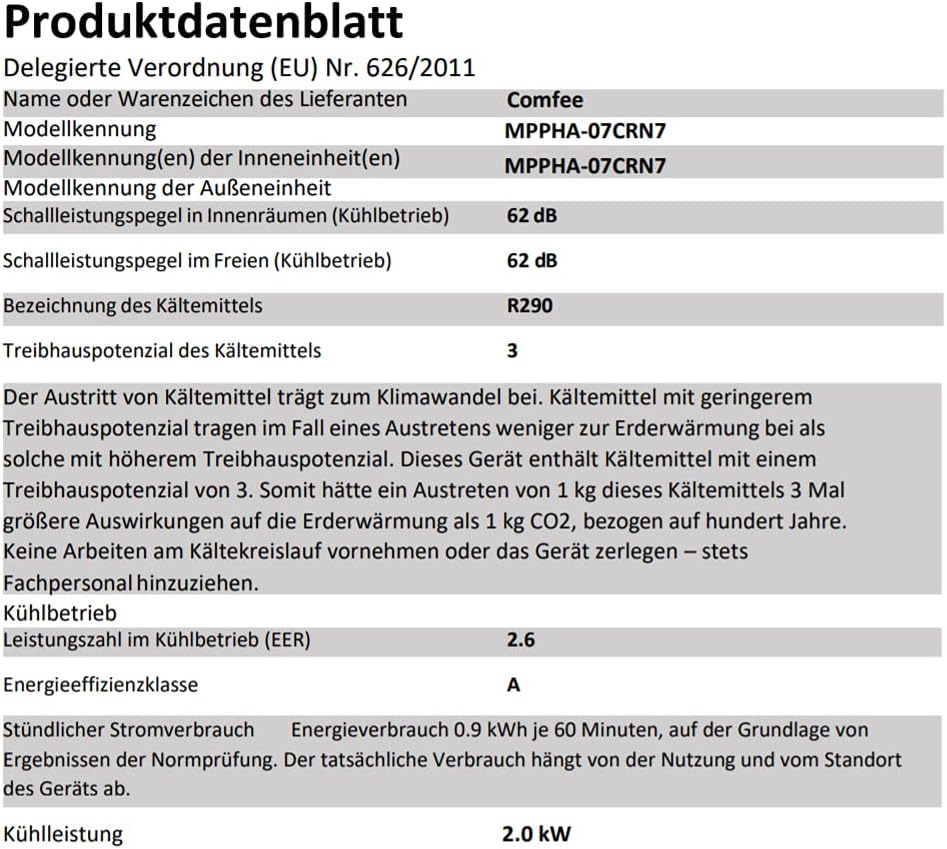 Produktdatenblatt

Delegierte Verordnung (EU) Nr. 626/2011

| | |
|---|---|
| Name oder Warenzeichen des Lieferanten | Comfee |
| Modellkennung | MPPHA-07CRN7 |
| Modellkennung(en) der Inneneinheit(en) | MPPHA-07CRN7 |
| Modellkennung der Außeneinheit | |
| Schallleistungspegel in Innenräumen (Kühlbetrieb) | 62 dB |
| Schallleistungspegel im Freien (Kühlbetrieb) | 62 dB |
| Bezeichnung des Kältemittels | R290 |
| Treibhauspotenzial des Kältemittels | 3 |

Der Austritt von Kältemittel trägt zum Klimawandel bei. Kältemittel mit geringerem Treibhauspotenzial tragen im Fall eines Austretens weniger zur Erderwärmung bei als solche mit höherem Treibhauspotenzial. Dieses Gerät enthält Kältemittel mit einem Treibhauspotenzial von 3. Somit hätte ein Austreten von 1 kg dieses Kältemittels 3 Mal größere Auswirkungen auf die Erderwärmung als 1 kg CO2, bezogen auf hundert Jahre. Keine Arbeiten am Kältekreislauf vornehmen oder das Gerät zerlegen – stets Fachpersonal hinzuziehen.

Kühlbetrieb

| | |
|---|---|
| Leistungszahl im Kühlbetrieb (EER) | 2.6 |
| Energieeffizienzklasse | A |

Stündlicher Stromverbrauch Energieverbrauch 0.9 kWh je 60 Minuten, auf der Grundlage von Ergebnissen der Normprüfung. Der tatsächliche Verbrauch hängt von der Nutzung und vom Standort des Geräts ab.

| | |
|---|---|
| Kühlleistung | 2.0 kW |